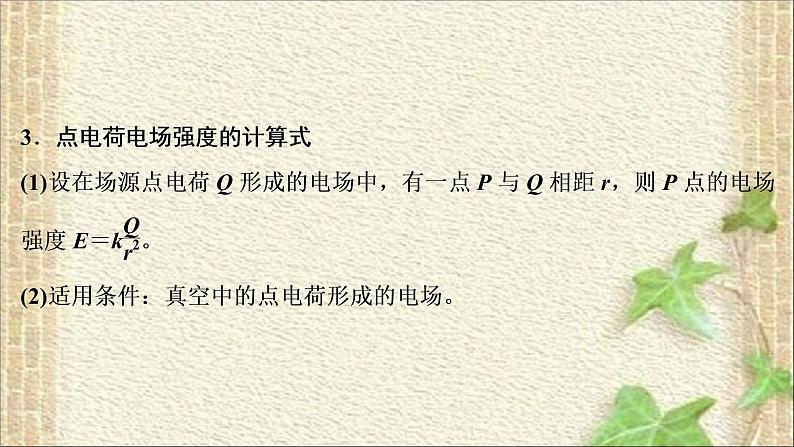 3．点电荷电场强度的计算式

(1)设在场源点电荷 $Q$ 形成的电场中，有一点 $P$ 与 $Q$ 相距 $r$，则 $P$ 点的电场强度 $E=k\frac{Q}{r^2}$。

(2)适用条件：真空中的点电荷形成的电场。